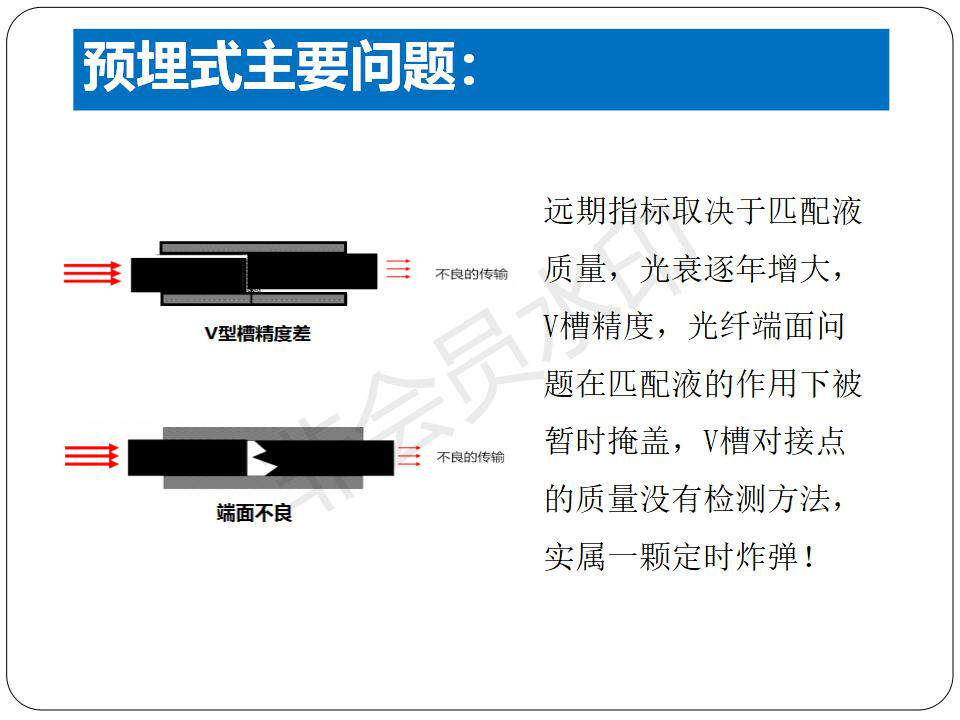 预埋式主要问题:

不良的传输

V型槽精度差

不良的传输

端面不良

远期指标取决于匹配液质量，光衰逐年增大，V槽精度，光纤端面问题在匹配液的作用下被暂时掩盖，V槽对接点的质量没有检测方法，实属一颗定时炸弹！

非会员水印